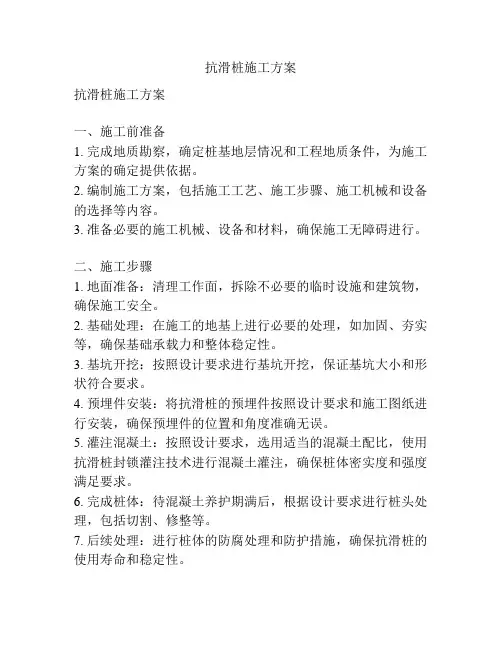 抗滑桩施工方案

抗滑桩施工方案

一、施工前准备
1. 完成地质勘察，确定桩基地层情况和工程地质条件，为施工方案的确定提供依据。
2. 编制施工方案，包括施工工艺、施工步骤、施工机械和设备的选择等内容。
3. 准备必要的施工机械、设备和材料，确保施工无障碍进行。

二、施工步骤
1. 地面准备：清理工作面，拆除不必要的临时设施和建筑物，确保施工安全。
2. 基础处理：在施工的地基上进行必要的处理，如加固、夯实等，确保基础承载力和整体稳定性。
3. 基坑开挖：按照设计要求进行基坑开挖，保证基坑大小和形状符合要求。
4. 预埋件安装：将抗滑桩的预埋件按照设计要求和施工图纸进行安装，确保预埋件的位置和角度准确无误。
5. 灌注混凝土：按照设计要求，选用适当的混凝土配比，使用抗滑桩封锁灌注技术进行混凝土灌注，确保桩体密实度和强度满足要求。
6. 完成桩体：待混凝土养护期满后，根据设计要求进行桩头处理，包括切割、修整等。
7. 后续处理：进行桩体的防腐处理和防护措施，确保抗滑桩的使用寿命和稳定性。